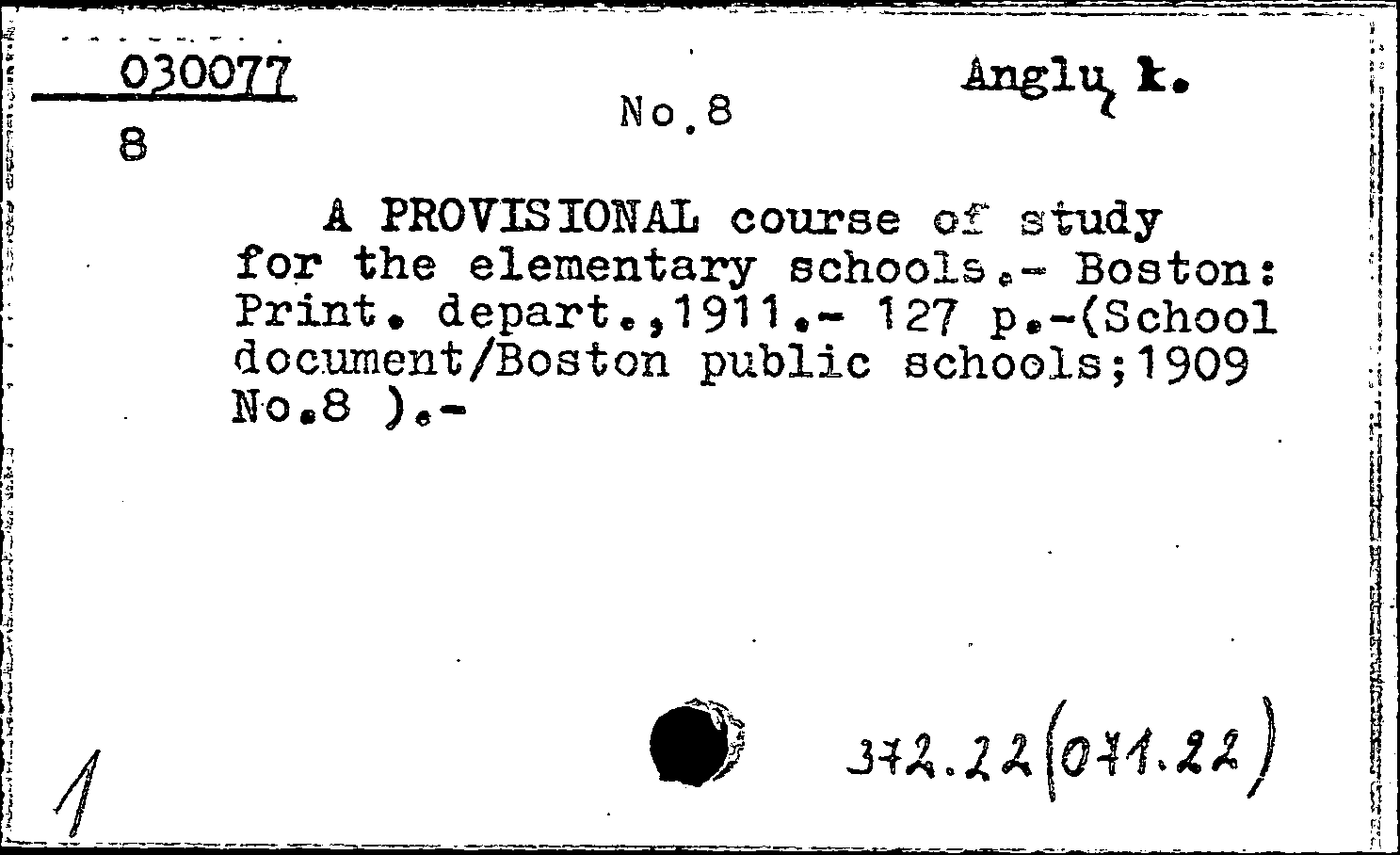 030077
8

No.8

Anglų k.

A PROVISIONAL course of study for the elementary schools.- Boston: Print. depart.,1911.- 127 p.-(School document/Boston public schools;1909 No.8 ).-

1

372.22(071.22)